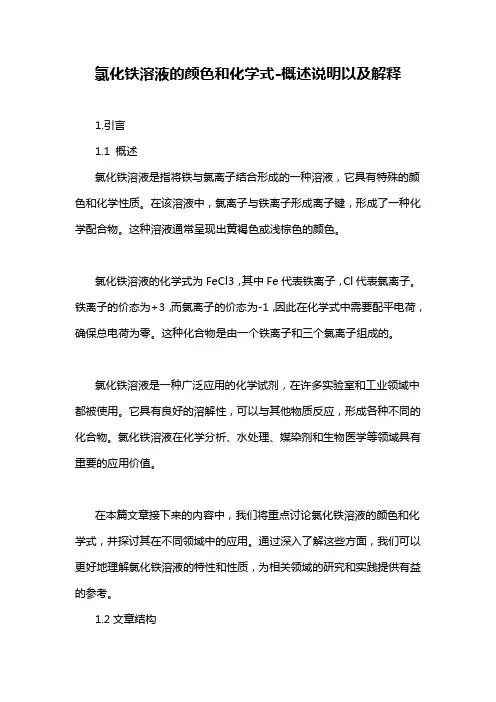 氯化铁溶液的颜色和化学式-概述说明以及解释

1.引言

1.1 概述

氯化铁溶液是指将铁与氯离子结合形成的一种溶液，它具有特殊的颜色和化学性质。在该溶液中，氯离子与铁离子形成离子键，形成了一种化学配合物。这种溶液通常呈现出黄褐色或浅棕色的颜色。

氯化铁溶液的化学式为 FeCl3，其中 Fe 代表铁离子，Cl 代表氯离子。铁离子的价态为+3，而氯离子的价态为-1，因此在化学式中需要配平电荷，确保总电荷为零。这种化合物是由一个铁离子和三个氯离子组成的。

氯化铁溶液是一种广泛应用的化学试剂，在许多实验室和工业领域中都被使用。它具有良好的溶解性，可以与其他物质反应，形成各种不同的化合物。氯化铁溶液在化学分析、水处理、媒染剂和生物医学等领域具有重要的应用价值。

在本篇文章接下来的内容中，我们将重点讨论氯化铁溶液的颜色和化学式，并探讨其在不同领域中的应用。通过深入了解这些方面，我们可以更好地理解氯化铁溶液的特性和性质，为相关领域的研究和实践提供有益的参考。

1.2 文章结构